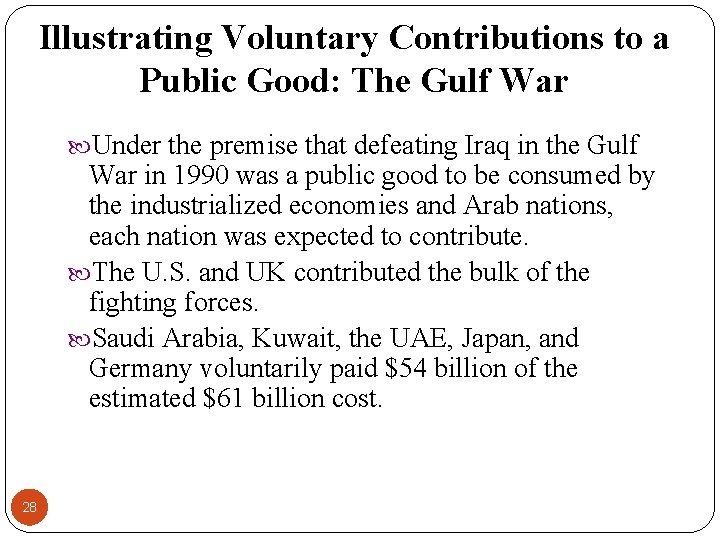 Illustrating Voluntary Contributions to a Public Good: The Gulf War

Under the premise that defeating Iraq in the Gulf War in 1990 was a public good to be consumed by the industrialized economies and Arab nations, each nation was expected to contribute.

The U.S. and UK contributed the bulk of the fighting forces.

Saudi Arabia, Kuwait, the UAE, Japan, and Germany voluntarily paid \$54 billion of the estimated \$61 billion cost.

28